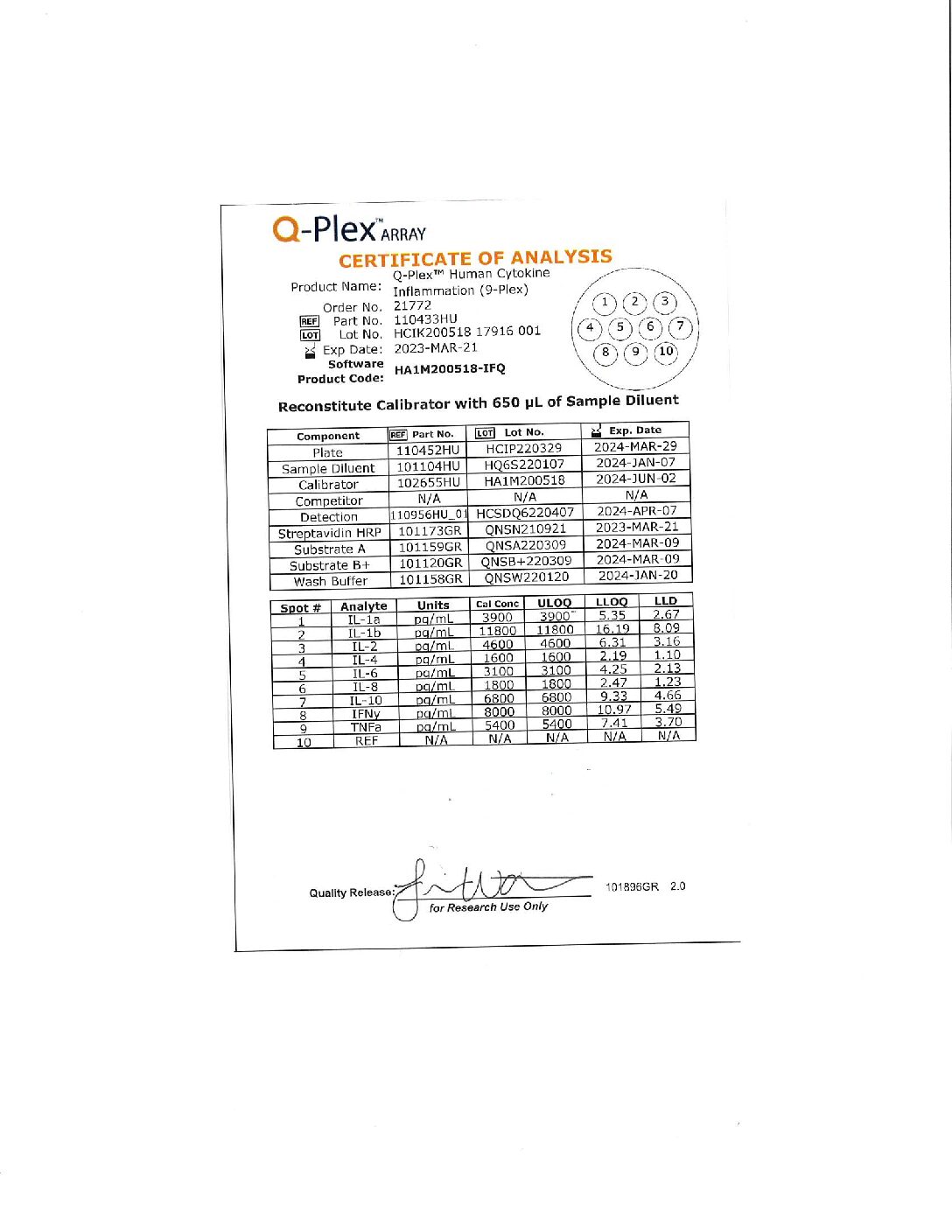 Q-Plex™ ARRAY

CERTIFICATE OF ANALYSIS

Product Name: Q-Plex™ Human Cytokine Inflammation (9-Plex)
Order No. 21772
REF Part No. 110433HU
LOT Lot No. HCIK200518 17916 001
Exp Date: 2023-MAR-21
Software Product Code: HA1M200518-IFQ

1 2 3
4 5 6 7
8 9 10

Reconstitute Calibrator with 650 µL of Sample Diluent

| Component | REF Part No. | LOT Lot No. | Exp. Date |
|---|---|---|---|
| Plate | 110452HU | HCIP220329 | 2024-MAR-29 |
| Sample Diluent | 101104HU | HQ6S220107 | 2024-JAN-07 |
| Calibrator | 102655HU | HA1M200518 | 2024-JUN-02 |
| Competitor | N/A | N/A | N/A |
| Detection | 110956HU_01 | HCSDQ6220407 | 2024-APR-07 |
| Streptavidin HRP | 101173GR | QNSN210921 | 2023-MAR-21 |
| Substrate A | 101159GR | QNSA220309 | 2024-MAR-09 |
| Substrate B+ | 101120GR | QNSB+220309 | 2024-MAR-09 |
| Wash Buffer | 101158GR | QNSW220120 | 2024-JAN-20 |

| Spot # | Analyte | Units | Cal Conc | ULOQ | LLOQ | LLD |
|---|---|---|---|---|---|---|
| 1 | IL-1a | pg/mL | 3900 | 3900 | 5.35 | 2.67 |
| 2 | IL-1b | pg/mL | 11800 | 11800 | 16.19 | 8.09 |
| 3 | IL-2 | pg/mL | 4600 | 4600 | 6.31 | 3.16 |
| 4 | IL-4 | pg/mL | 1600 | 1600 | 2.19 | 1.10 |
| 5 | IL-6 | pg/mL | 3100 | 3100 | 4.25 | 2.13 |
| 6 | IL-8 | pg/mL | 1800 | 1800 | 2.47 | 1.23 |
| 7 | IL-10 | pg/mL | 6800 | 6800 | 9.33 | 4.66 |
| 8 | IFNy | pg/mL | 8000 | 8000 | 10.97 | 5.49 |
| 9 | TNFa | pg/mL | 5400 | 5400 | 7.41 | 3.70 |
| 10 | REF | N/A | N/A | N/A | N/A | N/A |

Quality Release:
for Research Use Only
101896GR 2.0